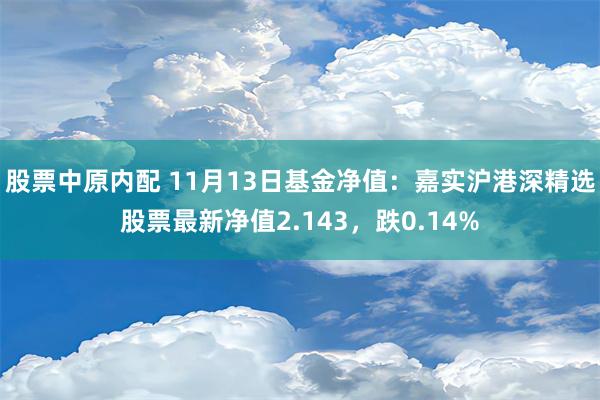 股票中原内配 11月13日基金净值：嘉实沪港深精选股票最新净值2.143，跌0.14%